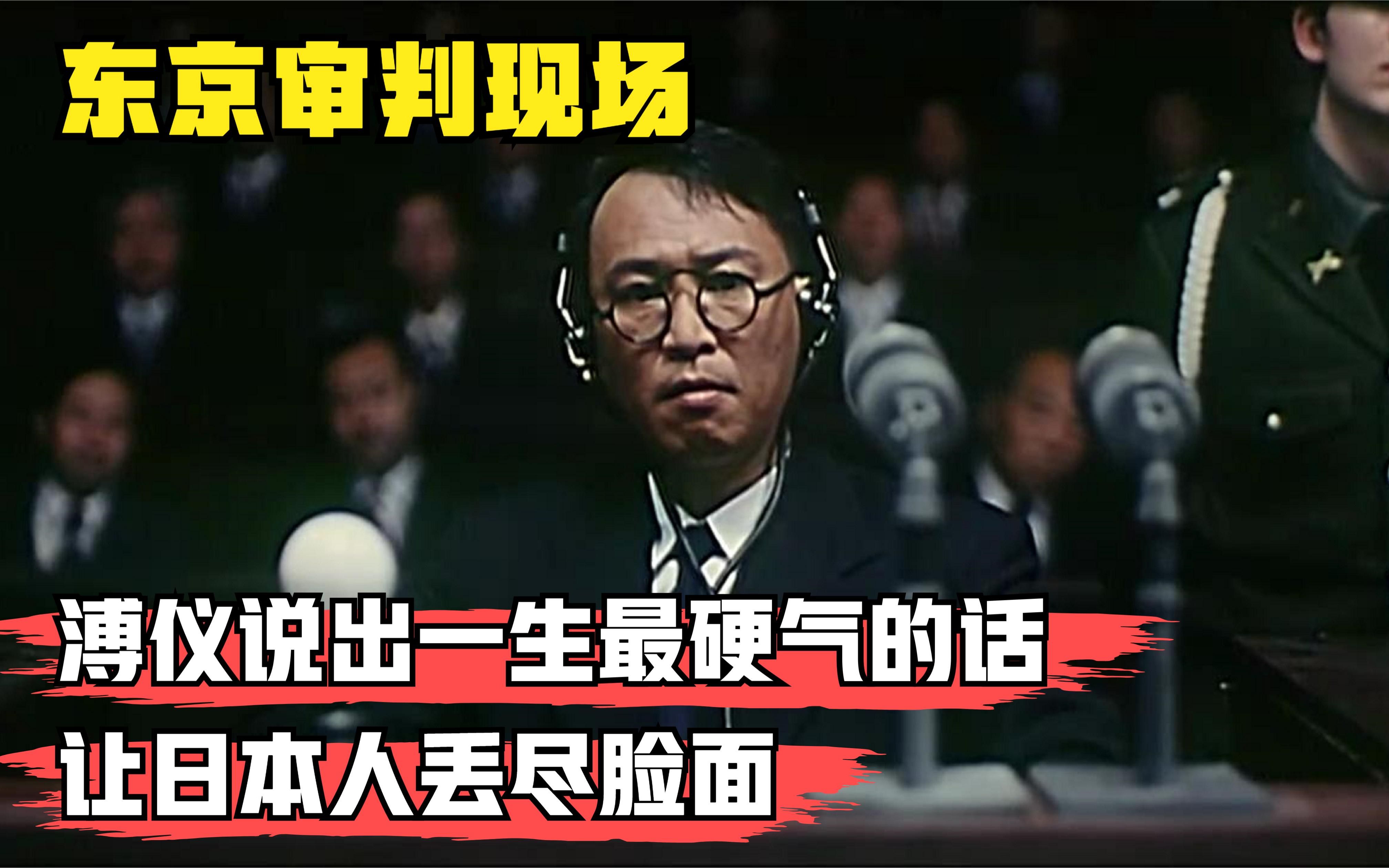 东京审判现场

溥仪说出一生最硬气的话
让日本人丢尽脸面